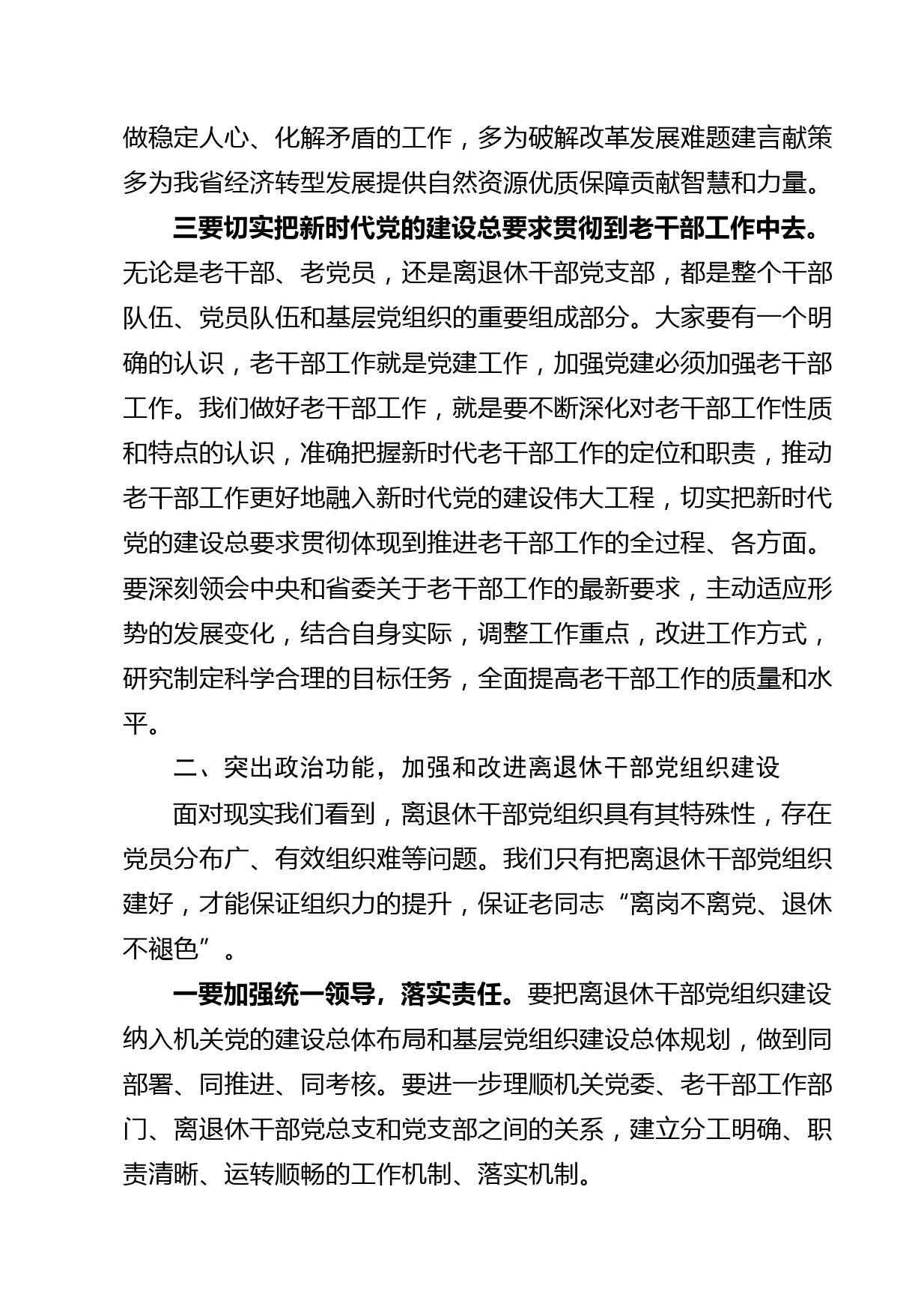 做稳定人心、化解矛盾的工作，多为破解改革发展难题建言献策多为我省经济转型发展提供自然资源优质保障贡献智慧和力量。

三要切实把新时代党的建设总要求贯彻到老干部工作中去。无论是老干部、老党员，还是离退休干部党支部，都是整个干部队伍、党员队伍和基层党组织的重要组成部分。大家要有一个明确的认识，老干部工作就是党建工作，加强党建必须加强老干部工作。我们做好老干部工作，就是要不断深化对老干部工作性质和特点的认识，准确把握新时代老干部工作的定位和职责，推动老干部工作更好地融入新时代党的建设伟大工程，切实把新时代党的建设总要求贯彻体现到推进老干部工作的全过程、各方面。要深刻领会中央和省委关于老干部工作的最新要求，主动适应形势的发展变化，结合自身实际，调整工作重点，改进工作方式，研究制定科学合理的目标任务，全面提高老干部工作的质量和水平。

二、突出政治功能，加强和改进离退休干部党组织建设

面对现实我们看到，离退休干部党组织具有其特殊性，存在党员分布广、有效组织难等问题。我们只有把离退休干部党组织建好，才能保证组织力的提升，保证老同志“离岗不离党、退休不褪色”。

一要加强统一领导，落实责任。要把离退休干部党组织建设纳入机关党的建设总体布局和基层党组织建设总体规划，做到同部署、同推进、同考核。要进一步理顺机关党委、老干部工作部门、离退休干部党总支和党支部之间的关系，建立分工明确、职责清晰、运转顺畅的工作机制、落实机制。